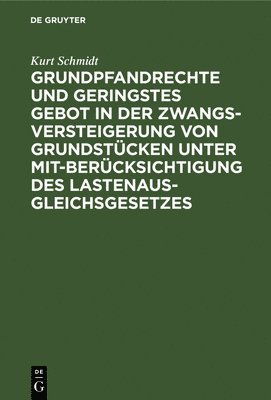 DE GRUYTER

Kurt Schmidt

GRUNDPFANDRECHTE UND GERINGSTES GEBOT IN DER ZWANGSVERSTEIGERUNG VON GRUNDSTÜCKEN UNTER MIT-BERÜCKSICHTIGUNG DES LASTENAUSGLEICHSGESETZES

DE
G